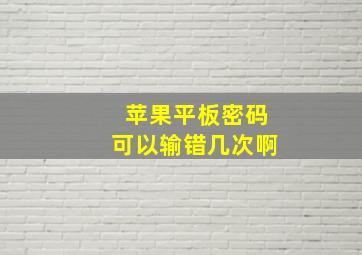 苹果平板密码
可以输错几次啊